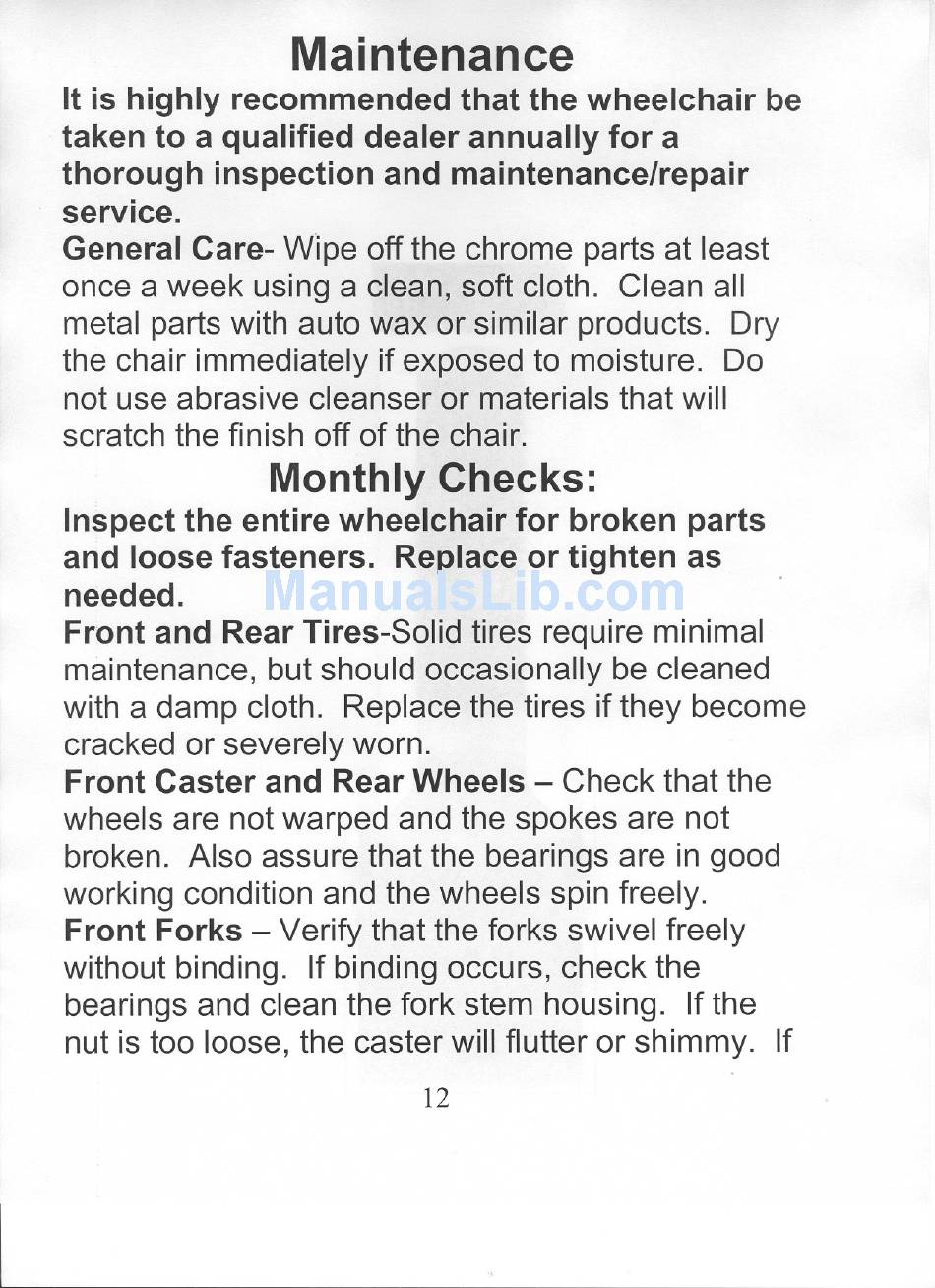 Maintenance

It is highly recommended that the wheelchair be taken to a qualified dealer annually for a thorough inspection and maintenance/repair service.

General Care- Wipe off the chrome parts at least once a week using a clean, soft cloth. Clean all metal parts with auto wax or similar products. Dry the chair immediately if exposed to moisture. Do not use abrasive cleanser or materials that will scratch the finish off of the chair.

Monthly Checks:

Inspect the entire wheelchair for broken parts and loose fasteners. Replace or tighten as needed.

ManualsLib.com

Front and Rear Tires-Solid tires require minimal maintenance, but should occasionally be cleaned with a damp cloth. Replace the tires if they become cracked or severely worn.

Front Caster and Rear Wheels – Check that the wheels are not warped and the spokes are not broken. Also assure that the bearings are in good working condition and the wheels spin freely.

Front Forks – Verify that the forks swivel freely without binding. If binding occurs, check the bearings and clean the fork stem housing. If the nut is too loose, the caster will flutter or shimmy. If

12